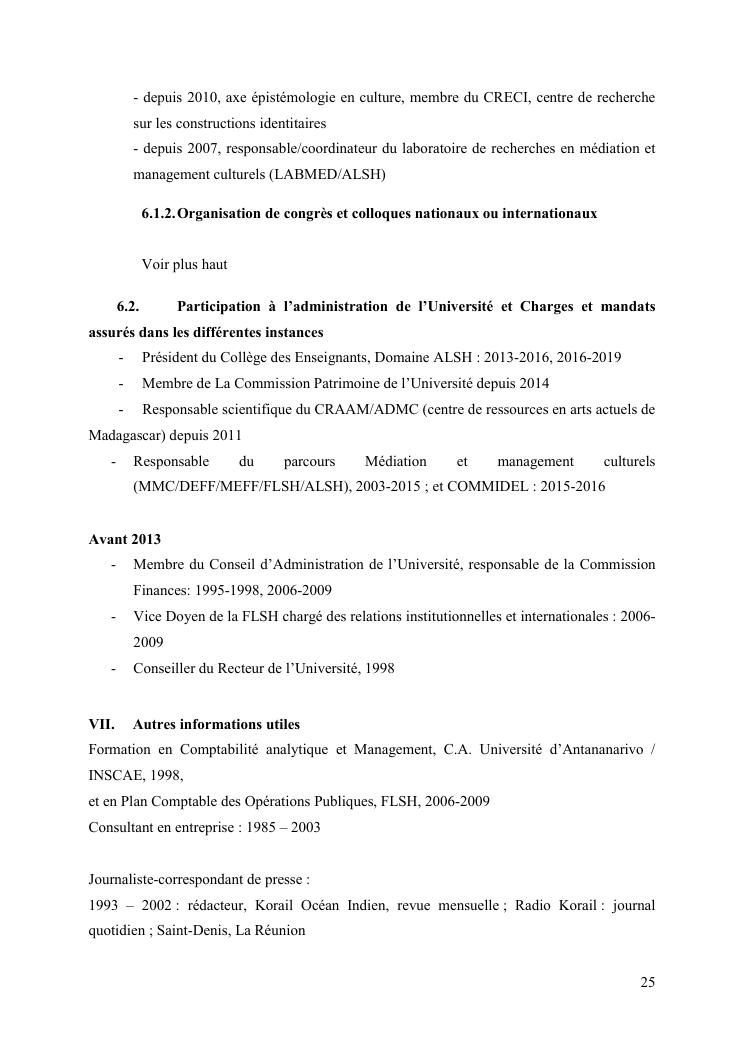 - depuis 2010, axe épistémologie en culture, membre du CRECI, centre de recherche sur les constructions identitaires
- depuis 2007, responsable/coordinateur du laboratoire de recherches en médiation et management culturels (LABMED/ALSH)

6.1.2. Organisation de congrès et colloques nationaux ou internationaux

Voir plus haut

6.2. Participation à l'administration de l'Université et Charges et mandats assurés dans les différentes instances
- Président du Collège des Enseignants, Domaine ALSH : 2013-2016, 2016-2019
- Membre de La Commission Patrimoine de l'Université depuis 2014
- Responsable scientifique du CRAAM/ADMC (centre de ressources en arts actuels de Madagascar) depuis 2011
- Responsable du parcours Médiation et management culturels (MMC/DEFF/MEFF/FLSH/ALSH), 2003-2015 ; et COMMIDEL : 2015-2016

Avant 2013
- Membre du Conseil d'Administration de l'Université, responsable de la Commission Finances: 1995-1998, 2006-2009
- Vice Doyen de la FLSH chargé des relations institutionnelles et internationales : 2006-2009
- Conseiller du Recteur de l'Université, 1998

VII. Autres informations utiles
Formation en Comptabilité analytique et Management, C.A. Université d'Antananarivo / INSCAE, 1998,
et en Plan Comptable des Opérations Publiques, FLSH, 2006-2009
Consultant en entreprise : 1985 – 2003

Journaliste-correspondant de presse :
1993 – 2002 : rédacteur, Korail Océan Indien, revue mensuelle ; Radio Korail : journal quotidien ; Saint-Denis, La Réunion

25